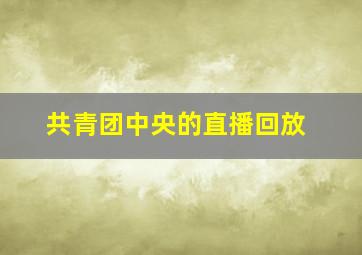 共青团中央的直播回放